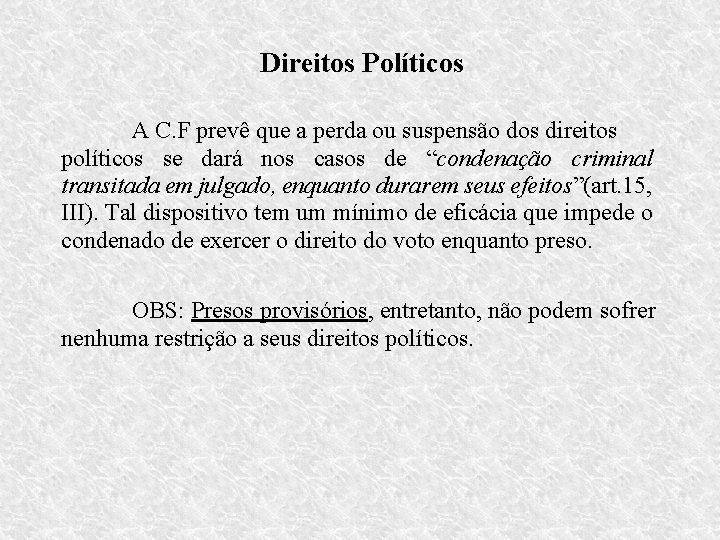 Direitos Políticos

A C.F prevê que a perda ou suspensão dos direitos políticos se dará nos casos de "condenação criminal transitada em julgado, enquanto durarem seus efeitos"(art.15, III). Tal dispositivo tem um mínimo de eficácia que impede o condenado de exercer o direito do voto enquanto preso.

OBS: Presos provisórios, entretanto, não podem sofrer nenhuma restrição a seus direitos políticos.